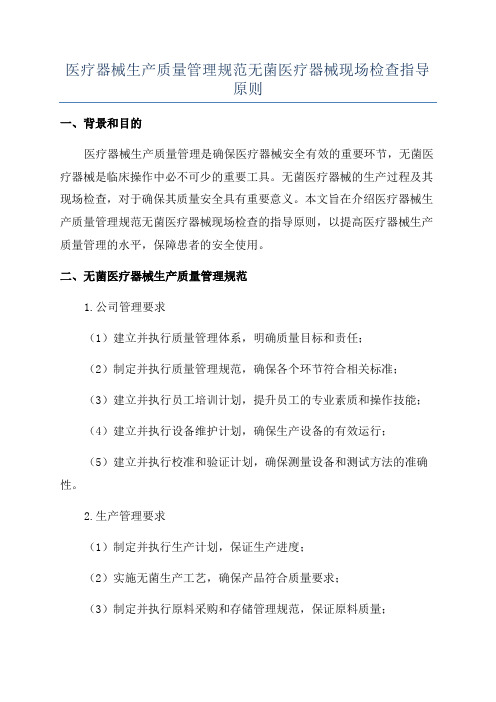 医疗器械生产质量管理规范无菌医疗器械现场检查指导原则

一、背景和目的

医疗器械生产质量管理是确保医疗器械安全有效的重要环节，无菌医疗器械是临床操作中必不可少的重要工具。无菌医疗器械的生产过程及其现场检查，对于确保其质量安全具有重要意义。本文旨在介绍医疗器械生产质量管理规范无菌医疗器械现场检查的指导原则，以提高医疗器械生产质量管理的水平，保障患者的安全使用。

二、无菌医疗器械生产质量管理规范

1.公司管理要求

（1）建立并执行质量管理体系，明确质量目标和责任；

（2）制定并执行质量管理规范，确保各个环节符合相关标准；

（3）建立并执行员工培训计划，提升员工的专业素质和操作技能；

（4）建立并执行设备维护计划，确保生产设备的有效运行；

（5）建立并执行校准和验证计划，确保测量设备和测试方法的准确性。

2.生产管理要求

（1）制定并执行生产计划，保证生产进度；

（2）实施无菌生产工艺，确保产品符合质量要求；

（3）制定并执行原料采购和存储管理规范，保证原料质量；